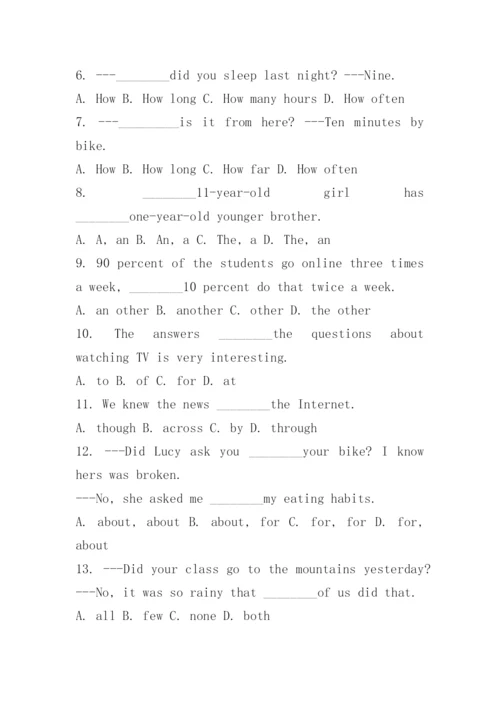 6. ---________did you sleep last night? ---Nine.
A. How B. How long C. How many hours D. How often
7. ---________is it from here? ---Ten minutes by bike.
A. How B. How long C. How far D. How often
8. ________11-year-old girl has ________one-year-old younger brother.
A. A, an B. An, a C. The, a D. The, an
9. 90 percent of the students go online three times a week, ________10 percent do that twice a week.
A. an other B. another C. other D. the other
10. The answers ________the questions about watching TV is very interesting.
A. to B. of C. for D. at
11. We knew the news ________the Internet.
A. though B. across C. by D. through
12. ---Did Lucy ask you ________your bike? I know hers was broken.
---No, she asked me ________my eating habits.
A. about, about B. about, for C. for, for D. for, about
13. ---Did your class go to the mountains yesterday?
---No, it was so rainy that ________of us did that.
A. all B. few C. none D. both